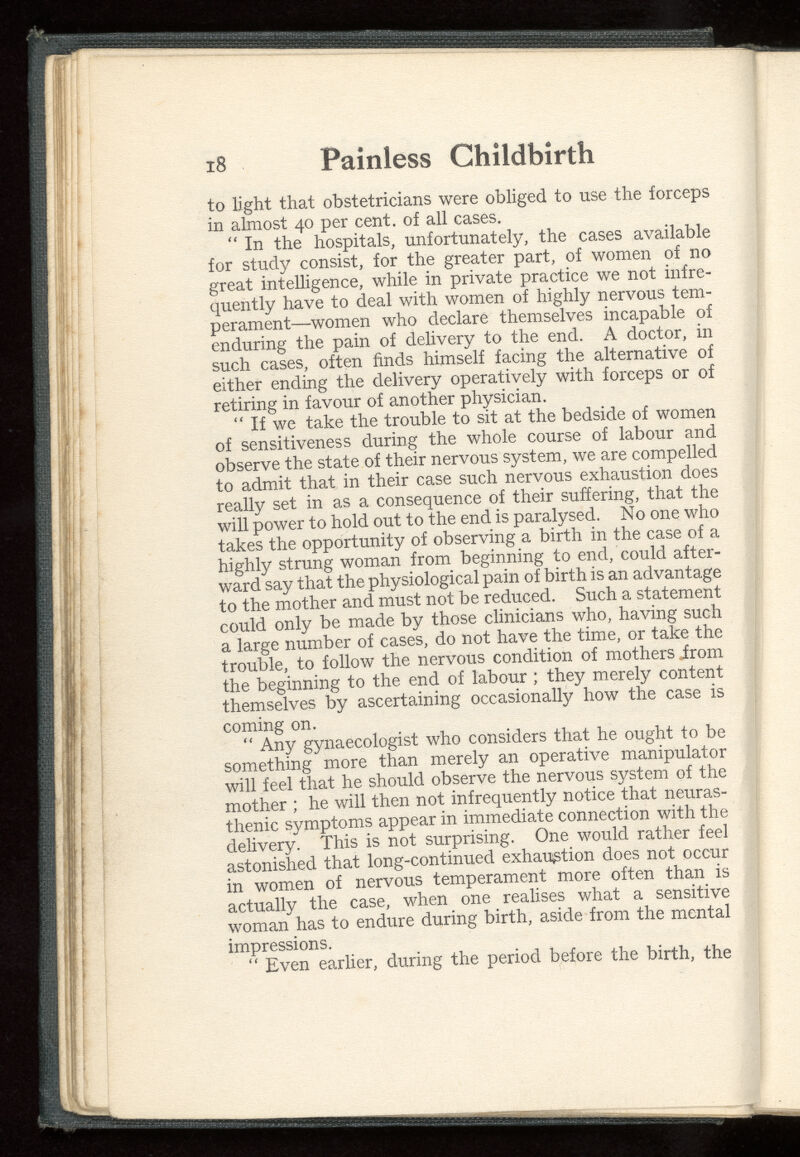 18 Painless Childbirth

to light that obstetricians were obliged to use the forceps in almost 40 per cent. of all cases.

" In the hospitals, unfortunately, the cases available for study consist, for the greater part, of women of no great intelligence, while in private practice we not infrequently have to deal with women of highly nervous temperament—women who declare themselves incapable of enduring the pain of delivery to the end. A doctor, in such cases, often finds himself facing the alternative of either ending the delivery operatively with forceps or of retiring in favour of another physician.

" If we take the trouble to sit at the bedside of women of sensitiveness during the whole course of labour and observe the state of their nervous system, we are compelled to admit that in their case such nervous exhaustion does really set in as a consequence of their suffering, that the will power to hold out to the end is paralysed. No one who takes the opportunity of observing a birth in the case of a highly strung woman from beginning to end, could afterward say that the physiological pain of birth is an advantage to the mother and must not be reduced. Such a statement could only be made by those clinicians who, having such a large number of cases, do not have the time, or take the trouble, to follow the nervous condition of mothers from the beginning to the end of labour ; they merely content themselves by ascertaining occasionally how the case is coming on.

" Any gynaecologist who considers that he ought to be something more than merely an operative manipulator will feel that he should observe the nervous system of the mother ; he will then not infrequently notice that neurasthenic symptoms appear in immediate connection with the delivery. This is not surprising. One would rather feel astonished that long-continued exhaustion does not occur in women of nervous temperament more often than is actually the case, when one realises what a sensitive woman has to endure during birth, aside from the mental impressions.

" Even earlier, during the period before the birth, the